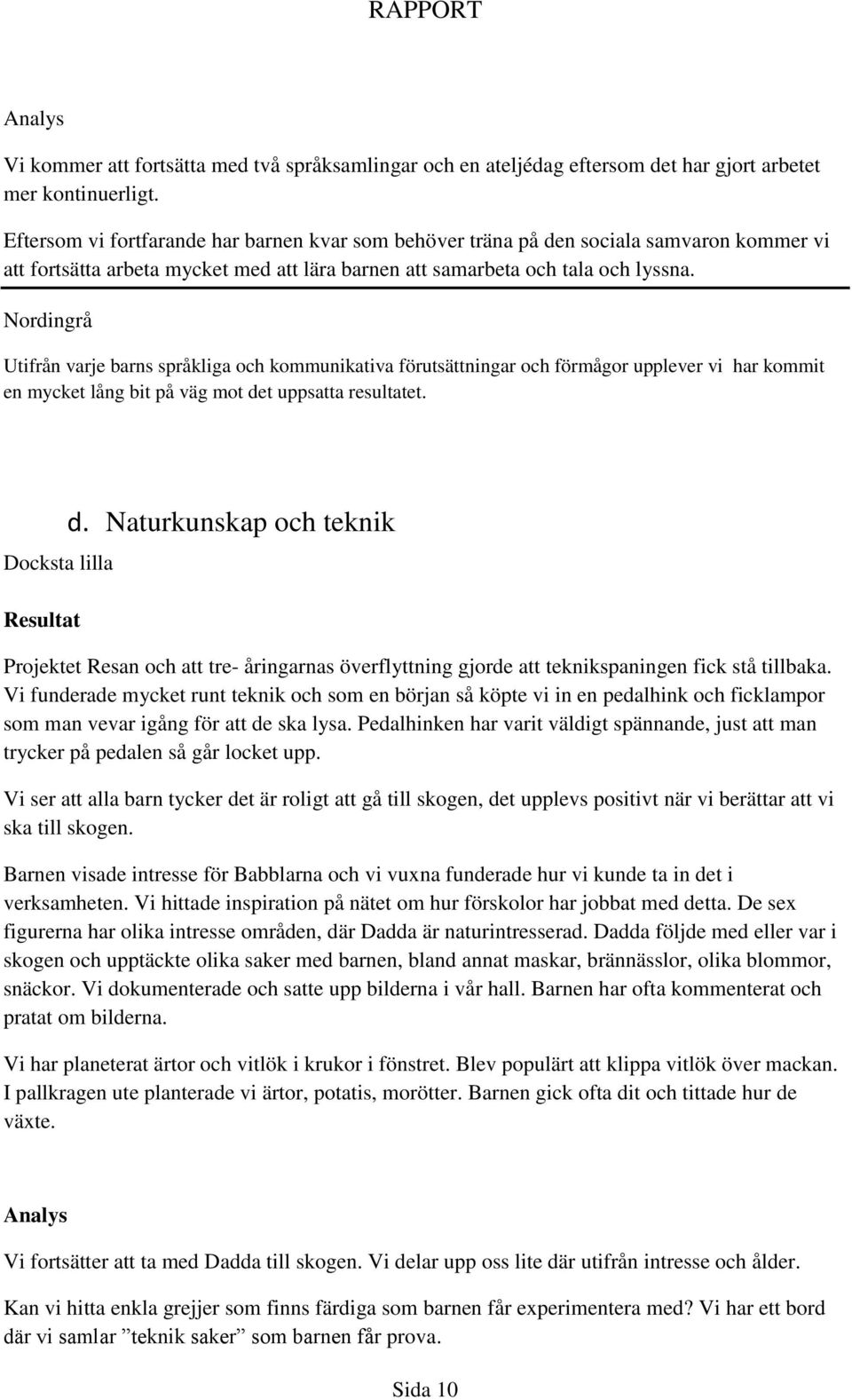 RAPPORT

Analys

Vi kommer att fortsätta med två språksamlingar och en ateljédag eftersom det har gjort arbetet mer kontinuerligt.

Eftersom vi fortfarande har barnen kvar som behöver träna på den sociala samvaron kommer vi att fortsätta arbeta mycket med att lära barnen att samarbeta och tala och lyssna.

Nordingrå

Utifrån varje barns språkliga och kommunikativa förutsättningar och förmågor upplever vi har kommit en mycket lång bit på väg mot det uppsatta resultatet.

d. Naturkunskap och teknik

Docksta lilla

Resultat

Projektet Resan och att tre- åringarnas överflyttning gjorde att teknikspaningen fick stå tillbaka. Vi funderade mycket runt teknik och som en början så köpte vi in en pedalhink och ficklampor som man vevar igång för att de ska lysa. Pedalhinken har varit väldigt spännande, just att man trycker på pedalen så går locket upp.

Vi ser att alla barn tycker det är roligt att gå till skogen, det upplevs positivt när vi berättar att vi ska till skogen.

Barnen visade intresse för Babblarna och vi vuxna funderade hur vi kunde ta in det i verksamheten. Vi hittade inspiration på nätet om hur förskolor har jobbat med detta. De sex figurerna har olika intresse områden, där Dadda är naturintresserad. Dadda följde med eller var i skogen och upptäckte olika saker med barnen, bland annat maskar, brännässlor, olika blommor, snäckor. Vi dokumenterade och satte upp bilderna i vår hall. Barnen har ofta kommenterat och pratat om bilderna.

Vi har planeterat ärtor och vitlök i krukor i fönstret. Blev populärt att klippa vitlök över mackan. I pallkragen ute planterade vi ärtor, potatis, morötter. Barnen gick ofta dit och tittade hur de växte.

Analys

Vi fortsätter att ta med Dadda till skogen. Vi delar upp oss lite där utifrån intresse och ålder.

Kan vi hitta enkla grejjer som finns färdiga som barnen får experimentera med? Vi har ett bord där vi samlar ”teknik saker” som barnen får prova.

Sida 10